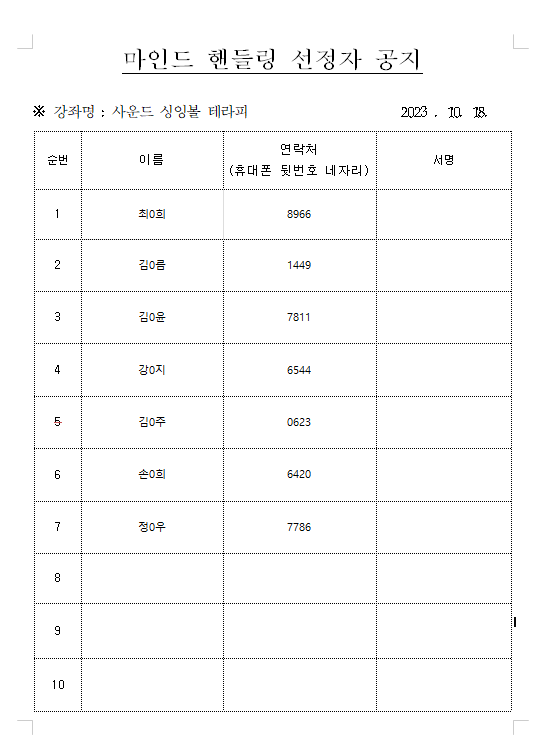 마인드 핸들링 선정자 공지

※ 강좌명 : 사운드 싱잉볼 테라피 2023 . 10. 18.

| 순번 | 이름 | 연락처 (휴대폰 뒷번호 네자리) | 서명 |
|---|---|---|---|
| 1 | 최0희 | 8966 | |
| 2 | 김0름 | 1449 | |
| 3 | 김0윤 | 7811 | |
| 4 | 강0지 | 6544 | |
| 5 | 김0주 | 0623 | |
| 6 | 손0희 | 6420 | |
| 7 | 정0우 | 7786 | |
| 8 | | | |
| 9 | | | |
| 10 | | | |